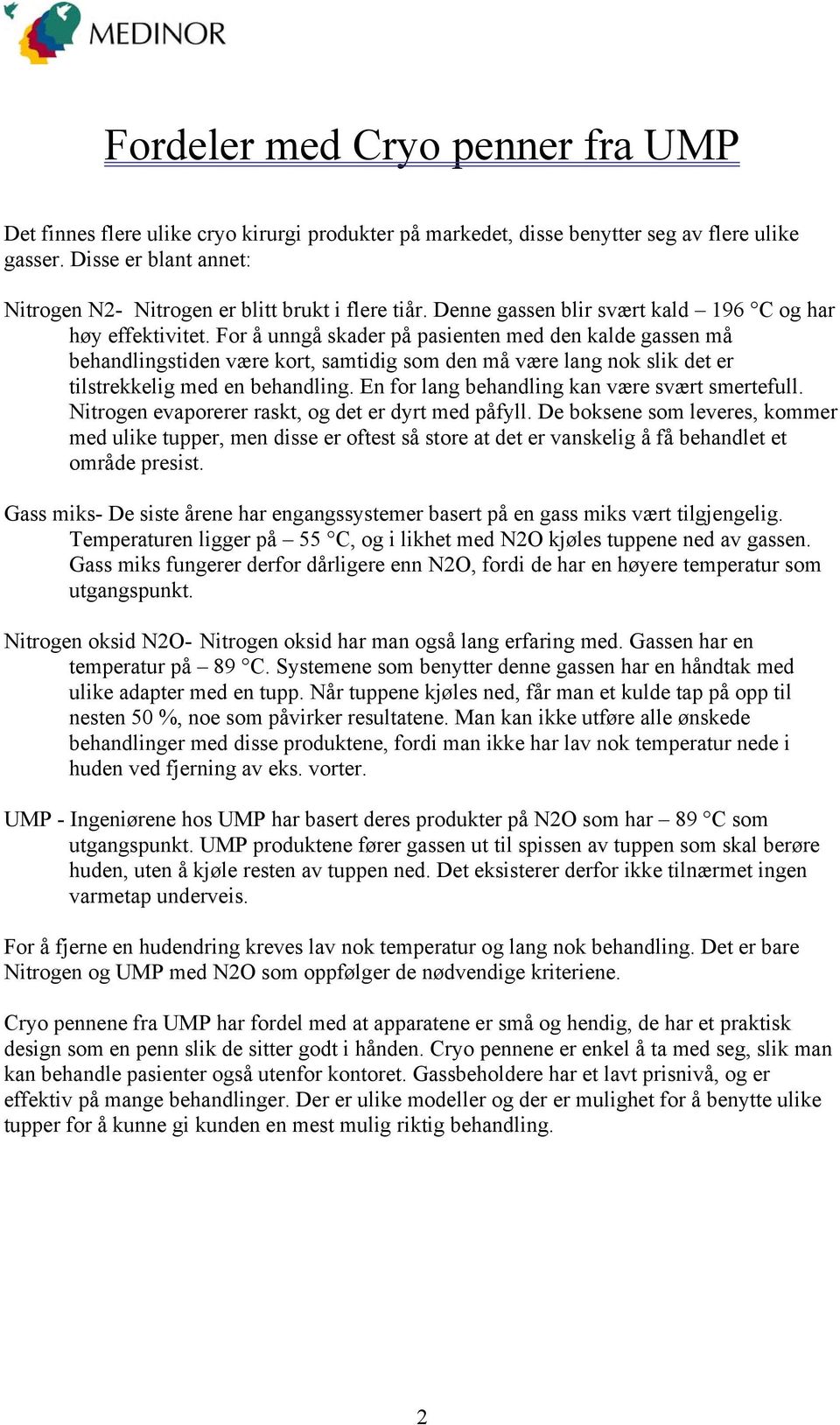 MEDINOR

Fordeler med Cryo penner fra UMP

Det finnes flere ulike cryo kirurgi produkter på markedet, disse benytter seg av flere ulike gasser. Disse er blant annet:

Nitrogen N2- Nitrogen er blitt brukt i flere tiår. Denne gassen blir svært kald – 196 °C og har høy effektivitet. For å unngå skader på pasienten med den kalde gassen må behandlingstiden være kort, samtidig som den må være lang nok slik det er tilstrekkelig med en behandling. En for lang behandling kan være svært smertefull. Nitrogen evaporerer raskt, og det er dyrt med påfyll. De boksene som leveres, kommer med ulike tupper, men disse er oftest så store at det er vanskelig å få behandlet et område presist.

Gass miks- De siste årene har engangssystemer basert på en gass miks vært tilgjengelig. Temperaturen ligger på – 55 °C, og i likhet med N2O kjøles tuppene ned av gassen. Gass miks fungerer derfor dårligere enn N2O, fordi de har en høyere temperatur som utgangspunkt.

Nitrogen oksid N2O- Nitrogen oksid har man også lang erfaring med. Gassen har en temperatur på – 89 °C. Systemene som benytter denne gassen har en håndtak med ulike adapter med en tupp. Når tuppene kjøles ned, får man et kulde tap på opp til nesten 50 %, noe som påvirker resultatene. Man kan ikke utføre alle ønskede behandlinger med disse produktene, fordi man ikke har lav nok temperatur nede i huden ved fjerning av eks. vorter.

UMP - Ingeniørene hos UMP har basert deres produkter på N2O som har – 89 °C som utgangspunkt. UMP produktene fører gassen ut til spissen av tuppen som skal berøre huden, uten å kjøle resten av tuppen ned. Det eksisterer derfor ikke tilnærmet ingen varmetap underveis.

For å fjerne en hudendring kreves lav nok temperatur og lang nok behandling. Det er bare Nitrogen og UMP med N2O som oppfølger de nødvendige kriteriene.

Cryo pennene fra UMP har fordel med at apparatene er små og hendig, de har et praktisk design som en penn slik de sitter godt i hånden. Cryo pennene er enkel å ta med seg, slik man kan behandle pasienter også utenfor kontoret. Gassbeholdere har et lavt prisnivå, og er effektiv på mange behandlinger. Der er ulike modeller og der er mulighet for å benytte ulike tupper for å kunne gi kunden en mest mulig riktig behandling.

2